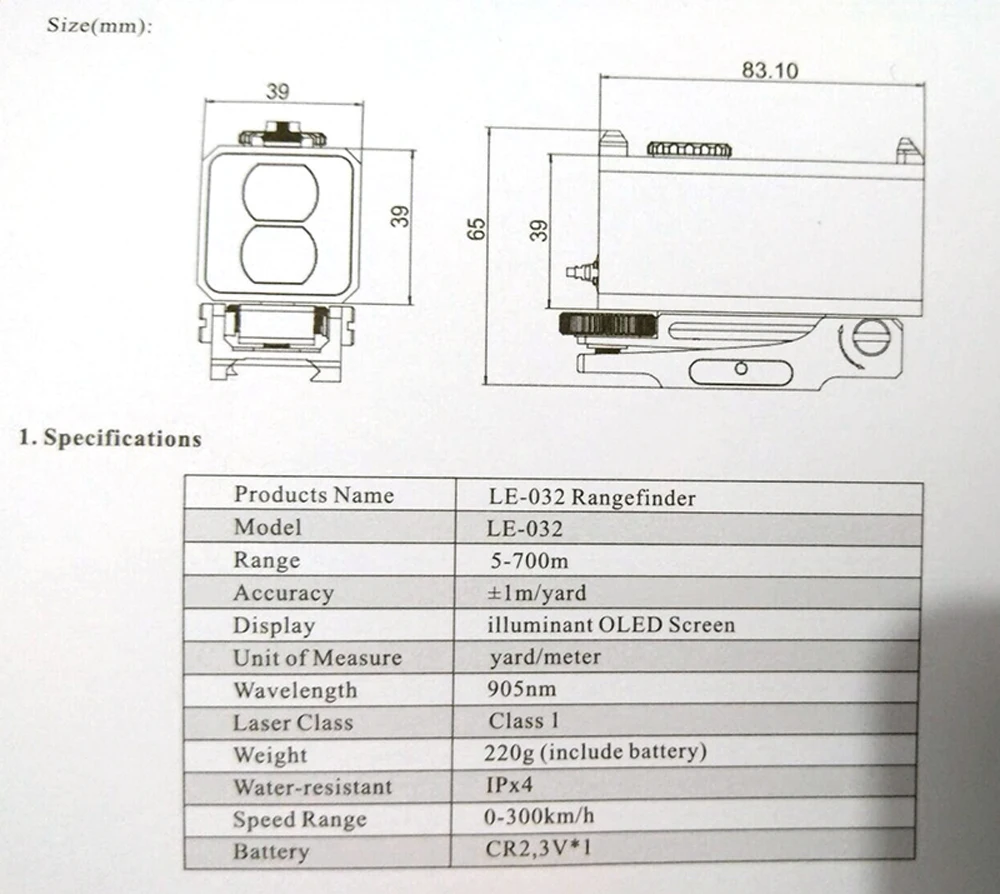 Size(mm):

39

39

83.10

65

39

1. Specifications

| Products Name | LE-032 Rangefinder |
|---|---|
| Model | LE-032 |
| Range | 5-700m |
| Accuracy | ±1m/yard |
| Display | illuminant OLED Screen |
| Unit of Measure | yard/meter |
| Wavelength | 905nm |
| Laser Class | Class 1 |
| Weight | 220g (include battery) |
| Water-resistant | IPx4 |
| Speed Range | 0-300km/h |
| Battery | CR2,3V*1 |